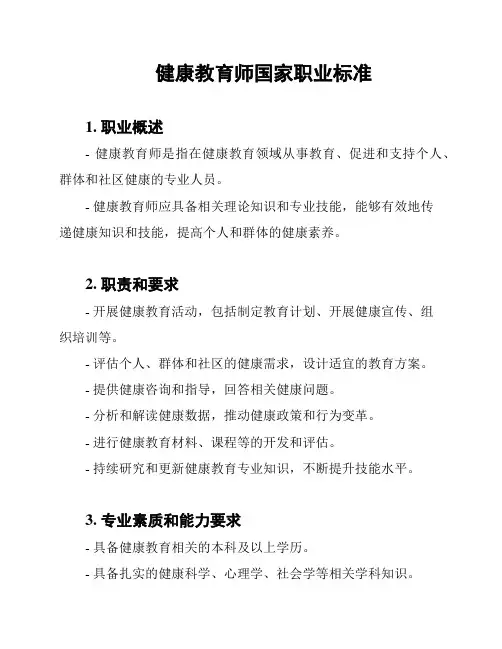 健康教育师国家职业标准

1. 职业概述

- 健康教育师是指在健康教育领域从事教育、促进和支持个人、群体和社区健康的专业人员。

- 健康教育师应具备相关理论知识和专业技能，能够有效地传递健康知识和技能，提高个人和群体的健康素养。

2. 职责和要求

- 开展健康教育活动，包括制定教育计划、开展健康宣传、组织培训等。

- 评估个人、群体和社区的健康需求，设计适宜的教育方案。

- 提供健康咨询和指导，回答相关健康问题。

- 分析和解读健康数据，推动健康政策和行为变革。

- 进行健康教育材料、课程等的开发和评估。

- 持续研究和更新健康教育专业知识，不断提升技能水平。

3. 专业素质和能力要求

- 具备健康教育相关的本科及以上学历。

- 具备扎实的健康科学、心理学、社会学等相关学科知识。